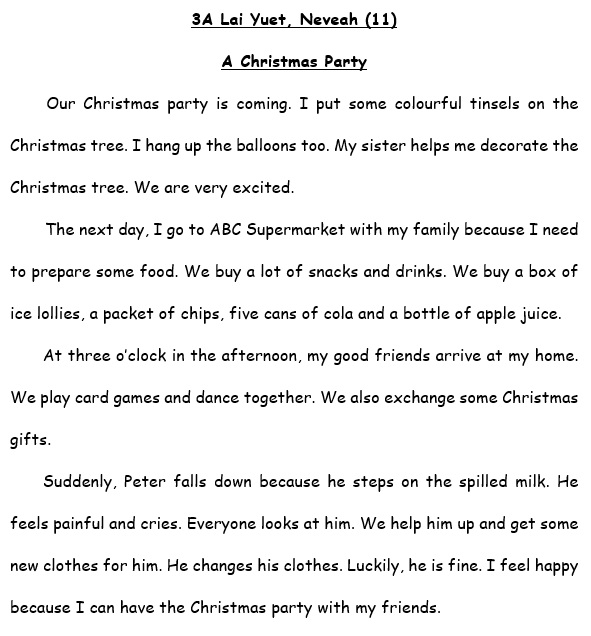 3A Lai Yuet, Neveah (11)

A Christmas Party

Our Christmas party is coming. I put some colourful tinsels on the Christmas tree. I hang up the balloons too. My sister helps me decorate the Christmas tree. We are very excited.

The next day, I go to ABC Supermarket with my family because I need to prepare some food. We buy a lot of snacks and drinks. We buy a box of ice lollies, a packet of chips, five cans of cola and a bottle of apple juice.

At three o'clock in the afternoon, my good friends arrive at my home. We play card games and dance together. We also exchange some Christmas gifts.

Suddenly, Peter falls down because he steps on the spilled milk. He feels painful and cries. Everyone looks at him. We help him up and get some new clothes for him. He changes his clothes. Luckily, he is fine. I feel happy because I can have the Christmas party with my friends.